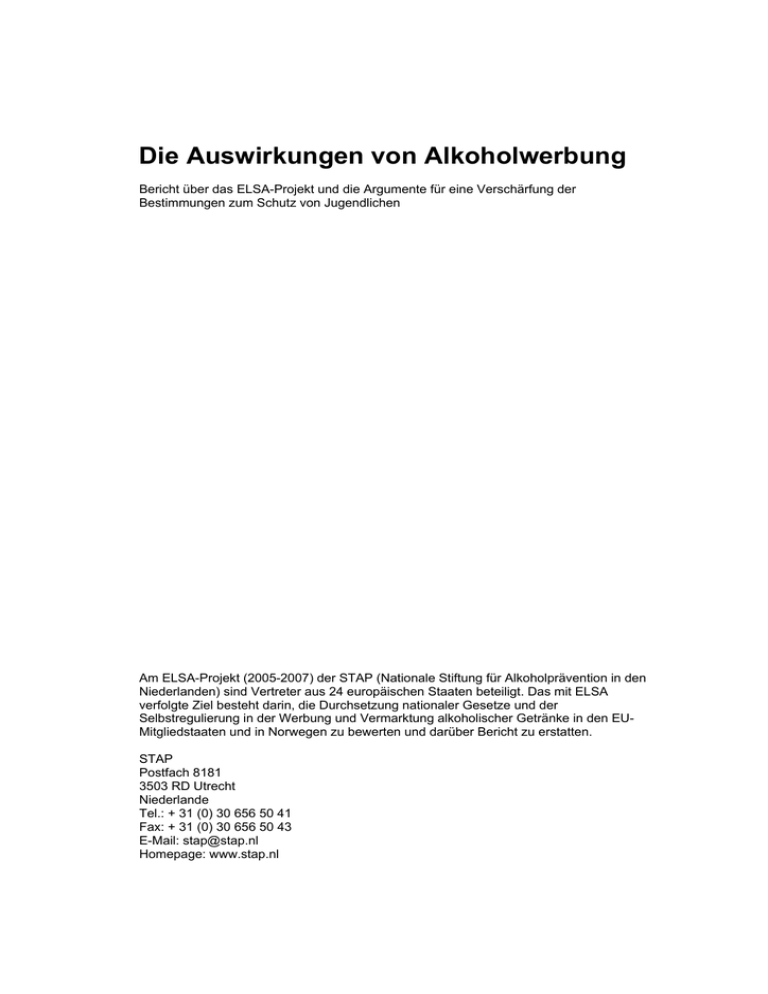 Die Auswirkungen von Alkoholwerbung

Bericht über das ELSA-Projekt und die Argumente für eine Verschärfung der Bestimmungen zum Schutz von Jugendlichen

Am ELSA-Projekt (2005-2007) der STAP (Nationale Stiftung für Alkoholprävention in den Niederlanden) sind Vertreter aus 24 europäischen Staaten beteiligt. Das mit ELSA verfolgte Ziel besteht darin, die Durchsetzung nationaler Gesetze und der Selbstregulierung in der Werbung und Vermarktung alkoholischer Getränke in den EU-Mitgliedstaaten und in Norwegen zu bewerten und darüber Bericht zu erstatten.

STAP
Postfach 8181
3503 RD Utrecht
Niederlande
Tel.: + 31 (0) 30 656 50 41
Fax: + 31 (0) 30 656 50 43
E-Mail: stap@stap.nl
Homepage: www.stap.nl